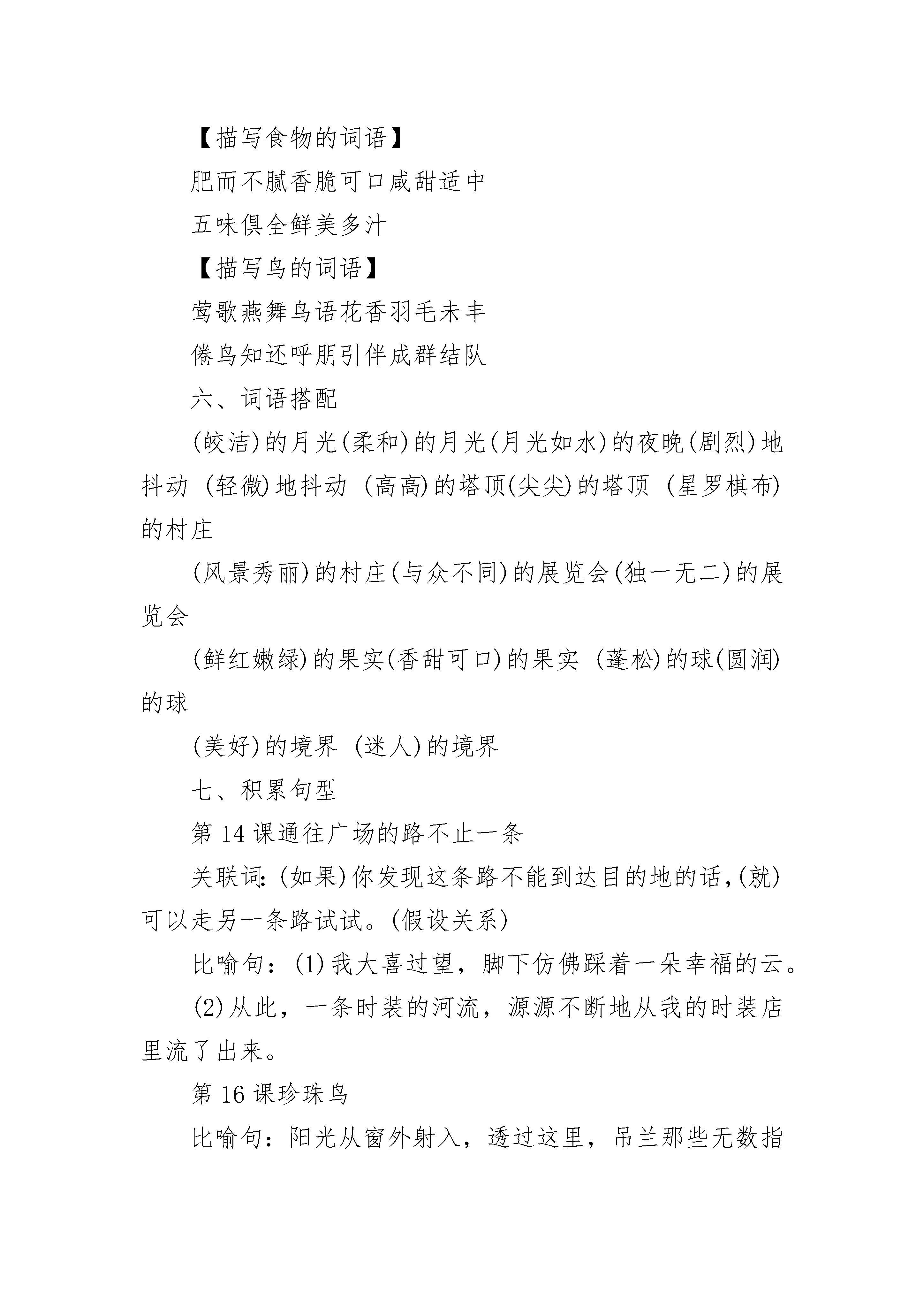 【描写食物的词语】

肥而不腻香脆可口咸甜适中

五味俱全鲜美多汁

【描写鸟的词语】

莺歌燕舞鸟语花香羽毛未丰

倦鸟知还呼朋引伴成群结队

六、词语搭配

(皎洁)的月光(柔和)的月光(月光如水)的夜晚(剧烈)地抖动 (轻微)地抖动 (高高)的塔顶(尖尖)的塔顶 (星罗棋布)的村庄

(风景秀丽)的村庄(与众不同)的展览会(独一无二)的展览会

(鲜红嫩绿)的果实(香甜可口)的果实 (蓬松)的球(圆润)的球

(美好)的境界 (迷人)的境界

七、积累句型

第 14 课通往广场的路不止一条

关联词:(如果)你发现这条路不能到达目的地的话,(就)可以走另一条路试试。(假设关系)

比喻句:(1)我大喜过望，脚下仿佛踩着一朵幸福的云。

(2)从此，一条时装的河流，源源不断地从我的时装店里流了出来。

第 16 课珍珠鸟

比喻句：阳光从窗外射入，透过这里，吊兰那些无数指